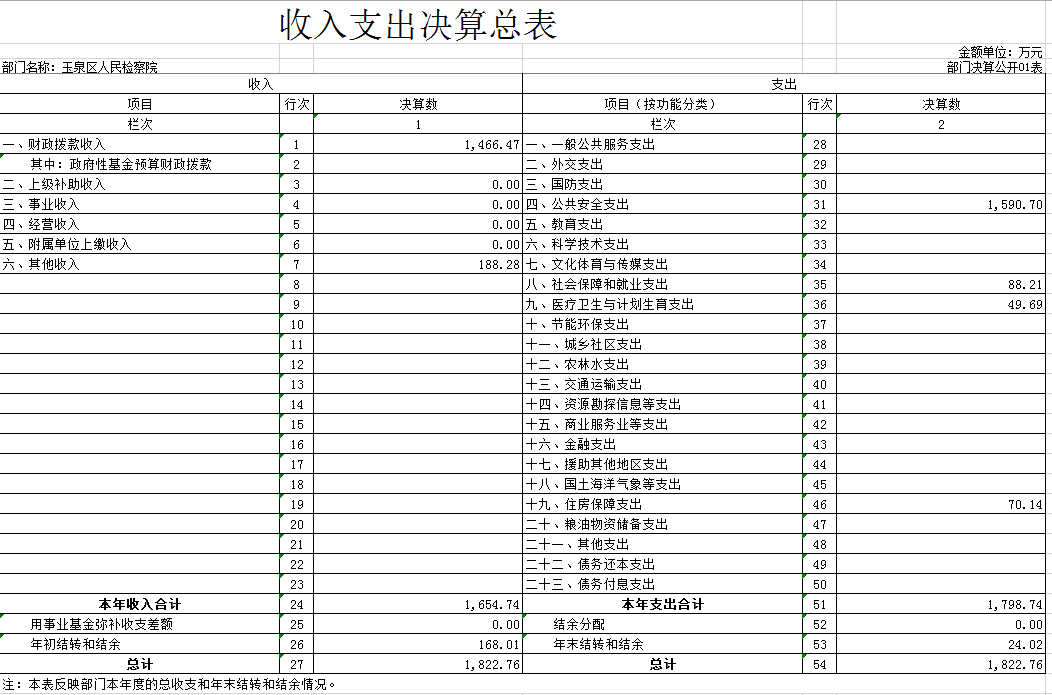 收入支出决算总表

金额单位：万元

部门名称：玉泉区人民检察院

部门决算公开01表

| 收入 | | | 支出 | | |
|---|---|---|---|---|---|
| 项目 | 行次 | 决算数 | 项目（按功能分类） | 行次 | 决算数 |
| 栏次 | | 1 | 栏次 | | 2 |
| 一、财政拨款收入 | 1 | 1,466.47 | 一、一般公共服务支出 | 28 | |
| 其中：政府性基金预算财政拨款 | 2 | | 二、外交支出 | 29 | |
| 二、上级补助收入 | 3 | 0.00 | 三、国防支出 | 30 | |
| 三、事业收入 | 4 | 0.00 | 四、公共安全支出 | 31 | 1,590.70 |
| 四、经营收入 | 5 | 0.00 | 五、教育支出 | 32 | |
| 五、附属单位上缴收入 | 6 | 0.00 | 六、科学技术支出 | 33 | |
| 六、其他收入 | 7 | 188.28 | 七、文化体育与传媒支出 | 34 | |
| | 8 | | 八、社会保障和就业支出 | 35 | 88.21 |
| | 9 | | 九、医疗卫生与计划生育支出 | 36 | 49.69 |
| | 10 | | 十、节能环保支出 | 37 | |
| | 11 | | 十一、城乡社区支出 | 38 | |
| | 12 | | 十二、农林水支出 | 39 | |
| | 13 | | 十三、交通运输支出 | 40 | |
| | 14 | | 十四、资源勘探信息等支出 | 41 | |
| | 15 | | 十五、商业服务业等支出 | 42 | |
| | 16 | | 十六、金融支出 | 43 | |
| | 17 | | 十七、援助其他地区支出 | 44 | |
| | 18 | | 十八、国土海洋气象等支出 | 45 | |
| | 19 | | 十九、住房保障支出 | 46 | 70.14 |
| | 20 | | 二十、粮油物资储备支出 | 47 | |
| | 21 | | 二十一、其他支出 | 48 | |
| | 22 | | 二十二、债务还本支出 | 49 | |
| | 23 | | 二十三、债务付息支出 | 50 | |
| 本年收入合计 | 24 | 1,654.74 | 本年支出合计 | 51 | 1,798.74 |
| 用事业基金弥补收支差额 | 25 | 0.00 | 结余分配 | 52 | 0.00 |
| 年初结转和结余 | 26 | 168.01 | 年末结转和结余 | 53 | 24.02 |
| 总计 | 27 | 1,822.76 | 总计 | 54 | 1,822.76 |

注：本表反映部门本年度的总收支和年末结转和结余情况。